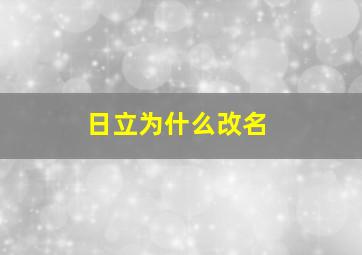 日立为什么改名